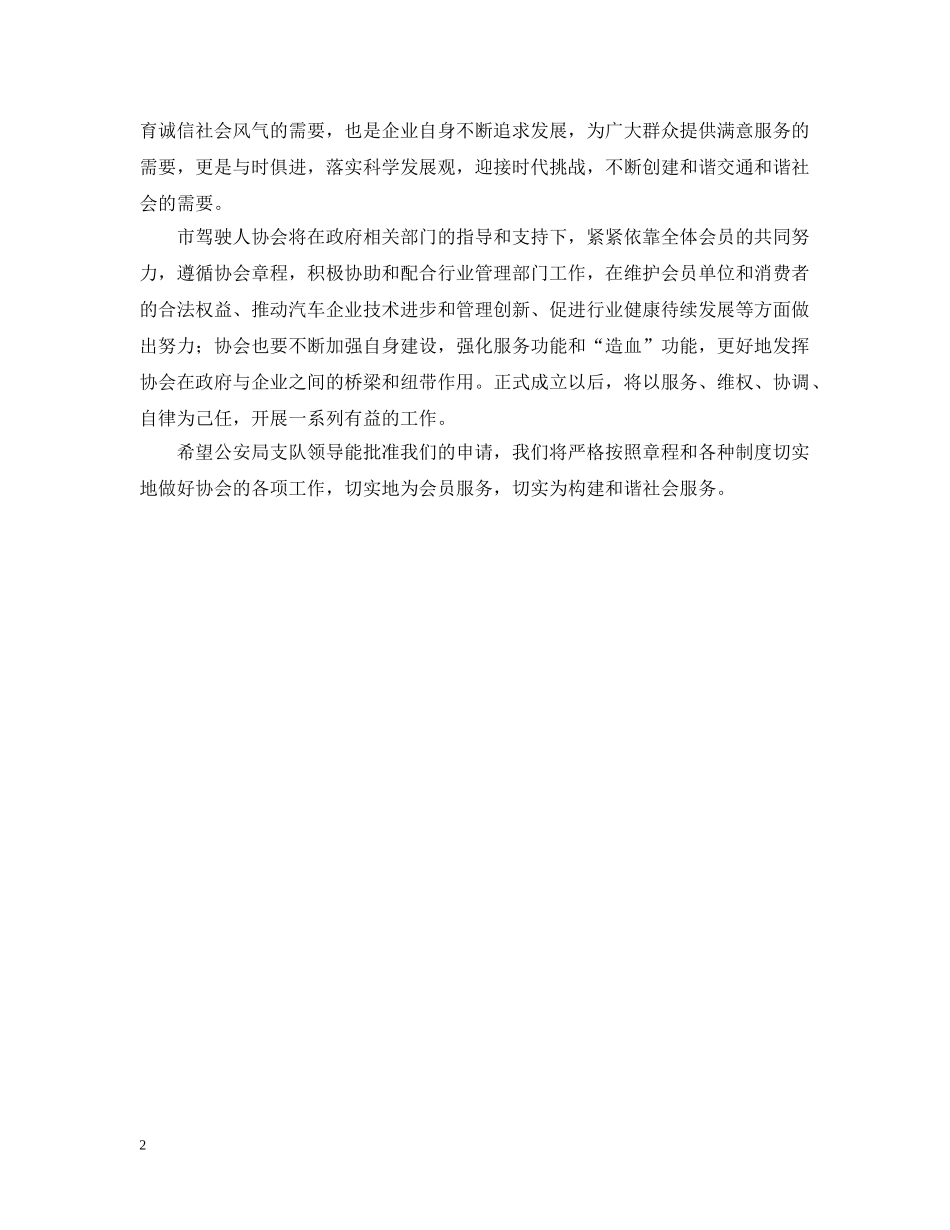 育诚信社会风气的需要，也是企业自身不断追求发展，为广大群众提供满意服务的需要，更是与时俱进，落实科学发展观，迎接时代挑战，不断创建和谐交通和谐社会的需要。

市驾驶人协会将在政府相关部门的指导和支持下，紧紧依靠全体会员的共同努力，遵循协会章程，积极协助和配合行业管理部门工作，在维护会员单位和消费者的合法权益、推动汽车企业技术进步和管理创新、促进行业健康待续发展等方面做出努力；协会也要不断加强自身建设，强化服务功能和“造血”功能，更好地发挥协会在政府与企业之间的桥梁和纽带作用。正式成立以后，将以服务、维权、协调、自律为己任，开展一系列有益的工作。

希望公安局支队领导能批准我们的申请，我们将严格按照章程和各种制度切实地做好协会的各项工作，切实地为会员服务，切实为构建和谐社会服务。

2